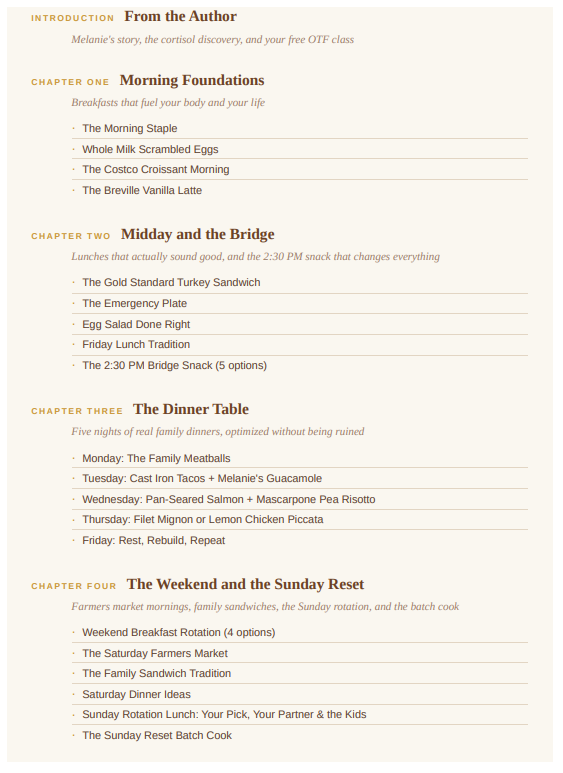 INTRODUCTION From the Author

Melanie's story, the cortisol discovery, and your free OTF class

CHAPTER ONE Morning Foundations

Breakfasts that fuel your body and your life

· The Morning Staple
· Whole Milk Scrambled Eggs
· The Costco Croissant Morning
· The Breville Vanilla Latte

CHAPTER TWO Midday and the Bridge

Lunches that actually sound good, and the 2:30 PM snack that changes everything

· The Gold Standard Turkey Sandwich
· The Emergency Plate
· Egg Salad Done Right
· Friday Lunch Tradition
· The 2:30 PM Bridge Snack (5 options)

CHAPTER THREE The Dinner Table

Five nights of real family dinners, optimized without being ruined

· Monday: The Family Meatballs
· Tuesday: Cast Iron Tacos + Melanie's Guacamole
· Wednesday: Pan-Seared Salmon + Mascarpone Pea Risotto
· Thursday: Filet Mignon or Lemon Chicken Piccata
· Friday: Rest, Rebuild, Repeat

CHAPTER FOUR The Weekend and the Sunday Reset

Farmers market mornings, family sandwiches, the Sunday rotation, and the batch cook

· Weekend Breakfast Rotation (4 options)
· The Saturday Farmers Market
· The Family Sandwich Tradition
· Saturday Dinner Ideas
· Sunday Rotation Lunch: Your Pick, Your Partner & the Kids
· The Sunday Reset Batch Cook